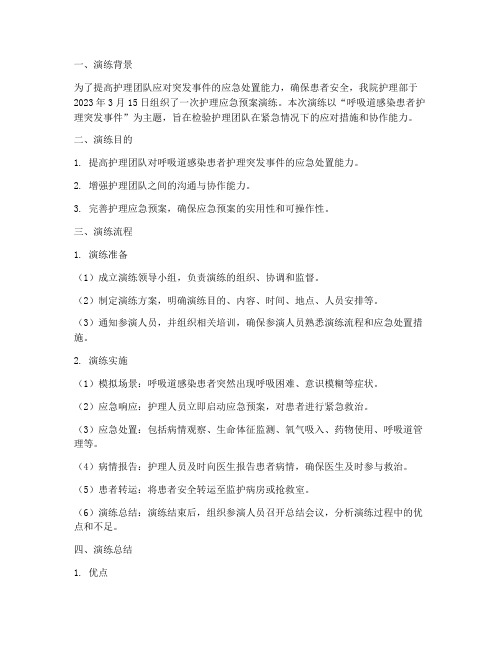 一、演练背景

为了提高护理团队应对突发事件的应急处置能力，确保患者安全，我院护理部于2023年3月15日组织了一次护理应急预案演练。本次演练以“呼吸道感染患者护理突发事件”为主题，旨在检验护理团队在紧急情况下的应对措施和协作能力。

二、演练目的

1. 提高护理团队对呼吸道感染患者护理突发事件的应急处置能力。

2. 增强护理团队之间的沟通与协作能力。

3. 完善护理应急预案，确保应急预案的实用性和可操作性。

三、演练流程

1. 演练准备

（1）成立演练领导小组，负责演练的组织、协调和监督。

（2）制定演练方案，明确演练目的、内容、时间、地点、人员安排等。

（3）通知参演人员，并组织相关培训，确保参演人员熟悉演练流程和应急处置措施。

2. 演练实施

（1）模拟场景：呼吸道感染患者突然出现呼吸困难、意识模糊等症状。

（2）应急响应：护理人员立即启动应急预案，对患者进行紧急救治。

（3）应急处置：包括病情观察、生命体征监测、氧气吸入、药物使用、呼吸道管理等。

（4）病情报告：护理人员及时向医生报告患者病情，确保医生及时参与救治。

（5）患者转运：将患者安全转运至监护病房或抢救室。

（6）演练总结：演练结束后，组织参演人员召开总结会议，分析演练过程中的优点和不足。

四、演练总结

1. 优点